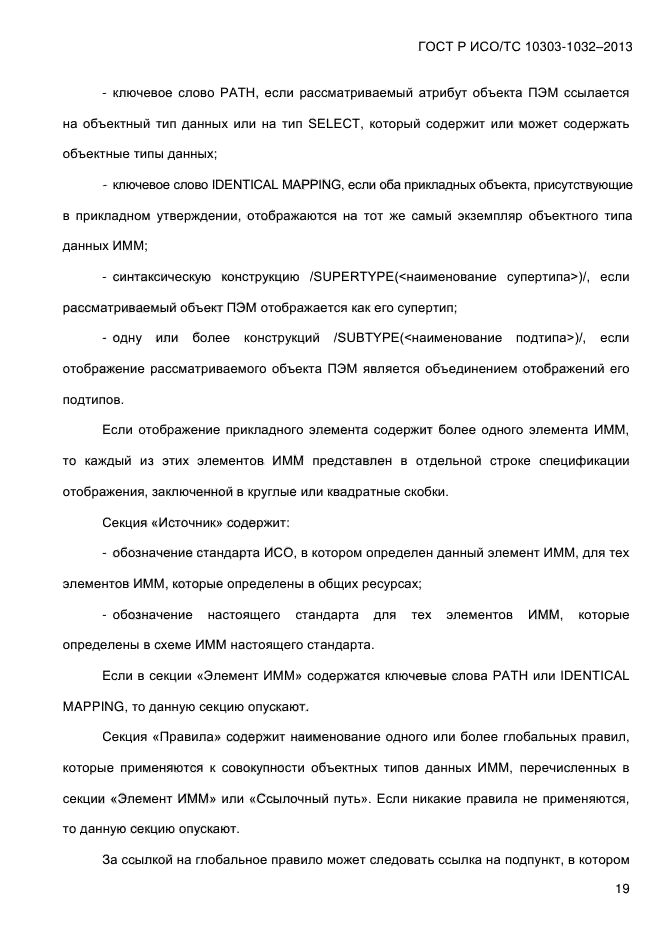 ГОСТ Р ИСО/ТС 10303-1032–2013

- ключевое слово PATH, если рассматриваемый атрибут объекта ПЭМ ссылается на объектный тип данных или на тип SELECT, который содержит или может содержать объектные типы данных;

- ключевое слово IDENTICAL MAPPING, если оба прикладных объекта, присутствующие в прикладном утверждении, отображаются на тот же самый экземпляр объектного типа данных ИММ;

- синтаксическую конструкцию /SUPERTYPE(<наименование супертипа>)/, если рассматриваемый объект ПЭМ отображается как его супертип;

- одну или более конструкций /SUBTYPE(<наименование подтипа>)/, если отображение рассматриваемого объекта ПЭМ является объединением отображений его подтипов.

Если отображение прикладного элемента содержит более одного элемента ИММ, то каждый из этих элементов ИММ представлен в отдельной строке спецификации отображения, заключенной в круглые или квадратные скобки.

Секция «Источник» содержит:

- обозначение стандарта ИСО, в котором определен данный элемент ИММ, для тех элементов ИММ, которые определены в общих ресурсах;

- обозначение настоящего стандарта для тех элементов ИММ, которые определены в схеме ИММ настоящего стандарта.

Если в секции «Элемент ИММ» содержатся ключевые слова PATH или IDENTICAL MAPPING, то данную секцию опускают.

Секция «Правила» содержит наименование одного или более глобальных правил, которые применяются к совокупности объектных типов данных ИММ, перечисленных в секции «Элемент ИММ» или «Ссылочный путь». Если никакие правила не применяются, то данную секцию опускают.

За ссылкой на глобальное правило может следовать ссылка на подпункт, в котором

19